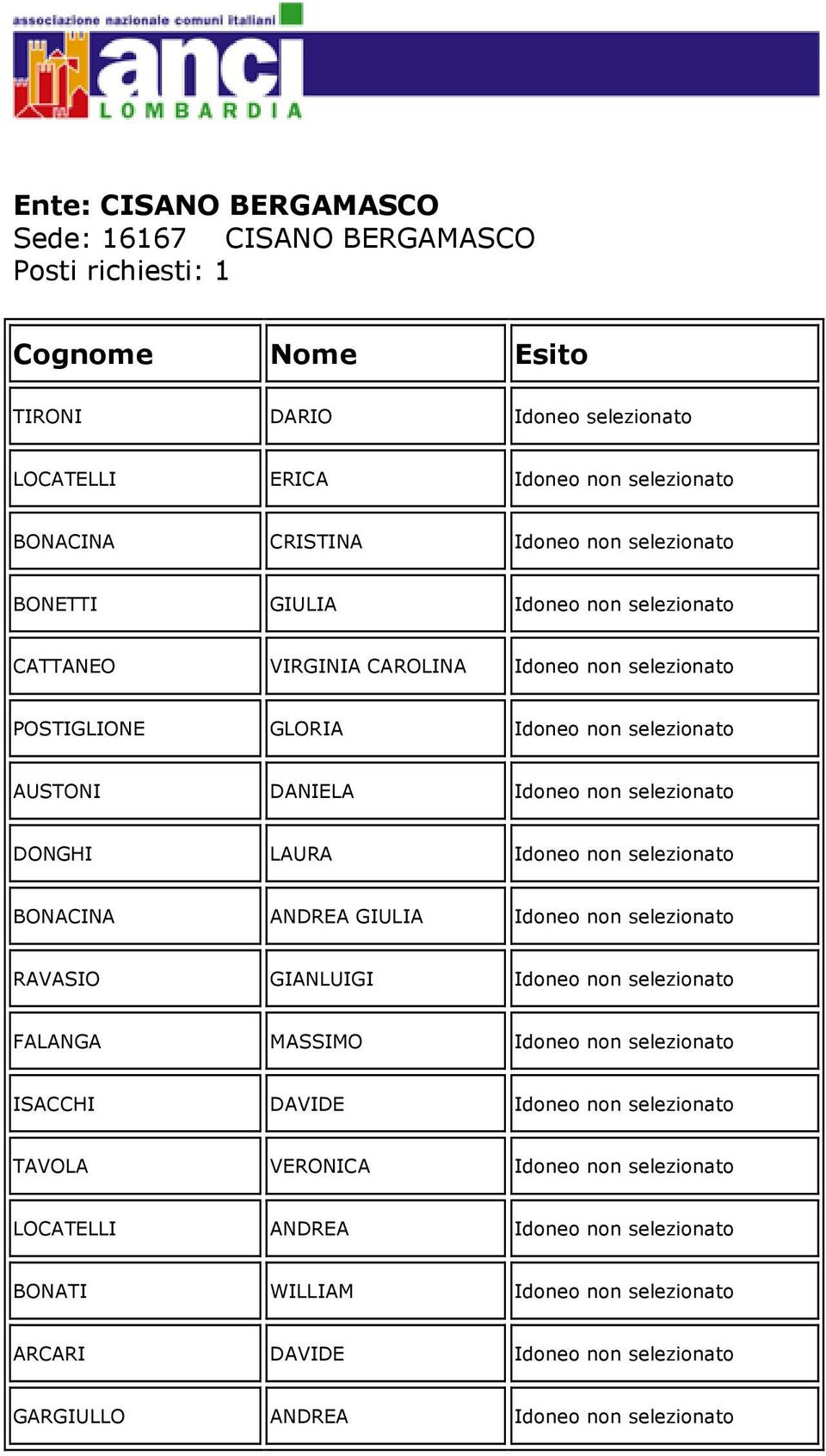 associazione nazionale comuni italiani
anci
LOMBARDIA

Ente: CISANO BERGAMASCO
Sede: 16167 CISANO BERGAMASCO
Posti richiesti: 1

| Cognome | Nome | Esito |
|---|---|---|
| TIRONI | DARIO | Idoneo selezionato |
| LOCATELLI | ERICA | Idoneo non selezionato |
| BONACINA | CRISTINA | Idoneo non selezionato |
| BONETTI | GIULIA | Idoneo non selezionato |
| CATTANEO | VIRGINIA CAROLINA | Idoneo non selezionato |
| POSTIGLIONE | GLORIA | Idoneo non selezionato |
| AUSTONI | DANIELA | Idoneo non selezionato |
| DONGHI | LAURA | Idoneo non selezionato |
| BONACINA | ANDREA GIULIA | Idoneo non selezionato |
| RAVASIO | GIANLUIGI | Idoneo non selezionato |
| FALANGA | MASSIMO | Idoneo non selezionato |
| ISACCHI | DAVIDE | Idoneo non selezionato |
| TAVOLA | VERONICA | Idoneo non selezionato |
| LOCATELLI | ANDREA | Idoneo non selezionato |
| BONATI | WILLIAM | Idoneo non selezionato |
| ARCARI | DAVIDE | Idoneo non selezionato |
| GARGIULLO | ANDREA | Idoneo non selezionato |